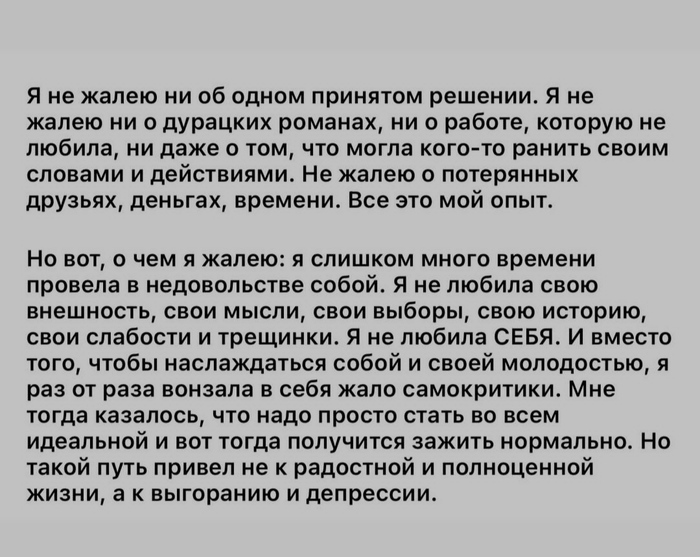 Я не жалею ни об одном принятом решении. Я не жалею ни о дурацких романах, ни о работе, которую не любила, ни даже о том, что могла кого-то ранить своим словами и действиями. Не жалею о потерянных друзьях, деньгах, времени. Все это мой опыт.

Но вот, о чем я жалею: я слишком много времени провела в недовольстве собой. Я не любила свою внешность, свои мысли, свои выборы, свою историю, свои слабости и трещинки. Я не любила СЕБЯ. И вместо того, чтобы наслаждаться собой и своей молодостью, я раз от раза вонзала в себя жало самокритики. Мне тогда казалось, что надо просто стать во всем идеальной и вот тогда получится зажить нормально. Но такой путь привел не к радостной и полноценной жизни, а к выгоранию и депрессии.